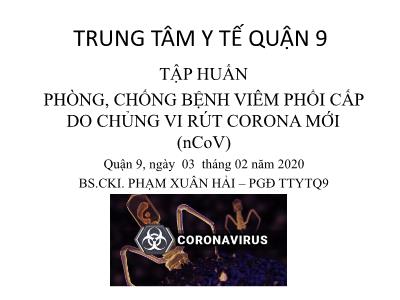 TRUNG TÂM Y TẾ QUẬN 9

TẬP HUẤN

PHÒNG, CHỐNG BỆNH VIÊM PHỔI CẤP DO CHỦNG VI RÚT CORONA MỚI (nCoV)

Quận 9, ngày 03 tháng 02 năm 2020

BS.CKI. PHẠM XUÂN HẢI – PGĐ TTYTQ9

CORONAVIRUS